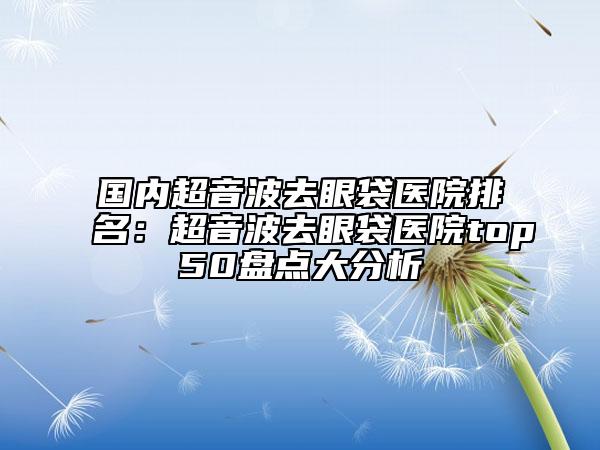 国内超音波去眼袋医院排名：超音波去眼袋医院top50盘点大分析